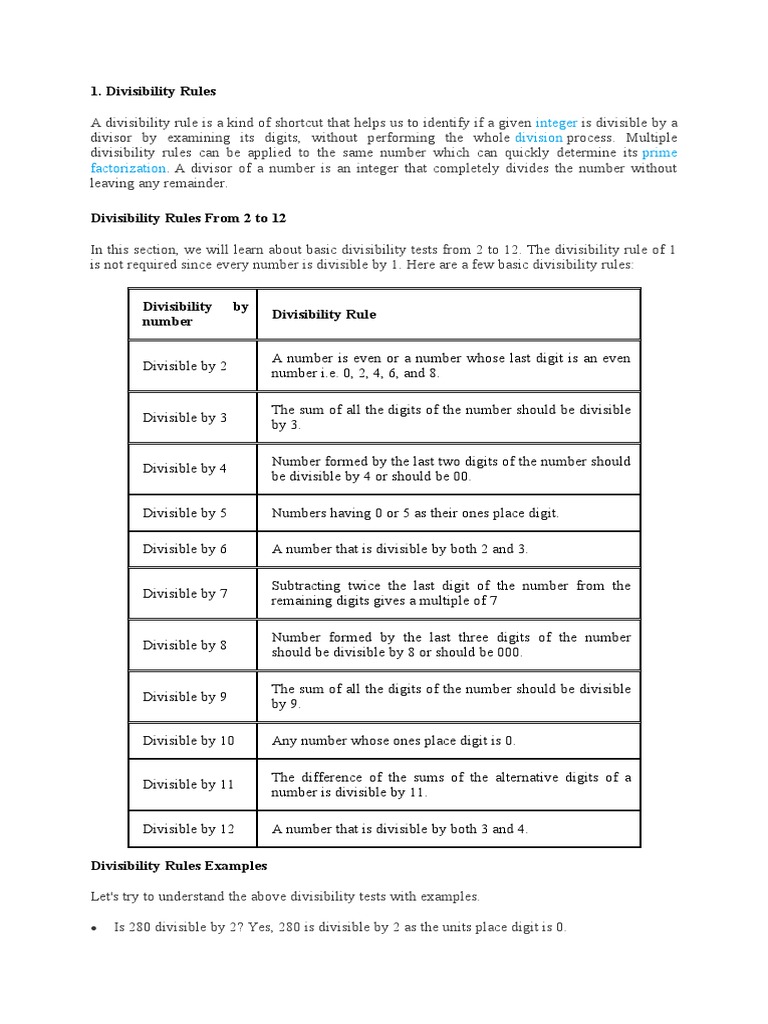 1. Divisibility Rules

A divisibility rule is a kind of shortcut that helps us to identify if a given integer is divisible by a divisor by examining its digits, without performing the whole division process. Multiple divisibility rules can be applied to the same number which can quickly determine its prime factorization. A divisor of a number is an integer that completely divides the number without leaving any remainder.

Divisibility Rules From 2 to 12

In this section, we will learn about basic divisibility tests from 2 to 12. The divisibility rule of 1 is not required since every number is divisible by 1. Here are a few basic divisibility rules:

| Divisibility by number | Divisibility Rule |
|---|---|
| Divisible by 2 | A number is even or a number whose last digit is an even number i.e. 0, 2, 4, 6, and 8. |
| Divisible by 3 | The sum of all the digits of the number should be divisible by 3. |
| Divisible by 4 | Number formed by the last two digits of the number should be divisible by 4 or should be 00. |
| Divisible by 5 | Numbers having 0 or 5 as their ones place digit. |
| Divisible by 6 | A number that is divisible by both 2 and 3. |
| Divisible by 7 | Subtracting twice the last digit of the number from the remaining digits gives a multiple of 7 |
| Divisible by 8 | Number formed by the last three digits of the number should be divisible by 8 or should be 000. |
| Divisible by 9 | The sum of all the digits of the number should be divisible by 9. |
| Divisible by 10 | Any number whose ones place digit is 0. |
| Divisible by 11 | The difference of the sums of the alternative digits of a number is divisible by 11. |
| Divisible by 12 | A number that is divisible by both 3 and 4. |

Divisibility Rules Examples

Let's try to understand the above divisibility tests with examples.

• Is 280 divisible by 2? Yes, 280 is divisible by 2 as the units place digit is 0.